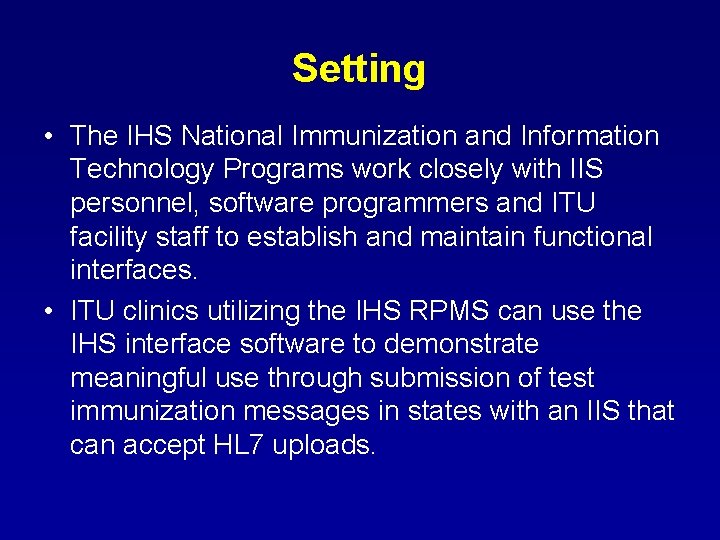 Setting

• The IHS National Immunization and Information Technology Programs work closely with IIS personnel, software programmers and ITU facility staff to establish and maintain functional interfaces.

• ITU clinics utilizing the IHS RPMS can use the IHS interface software to demonstrate meaningful use through submission of test immunization messages in states with an IIS that can accept HL7 uploads.